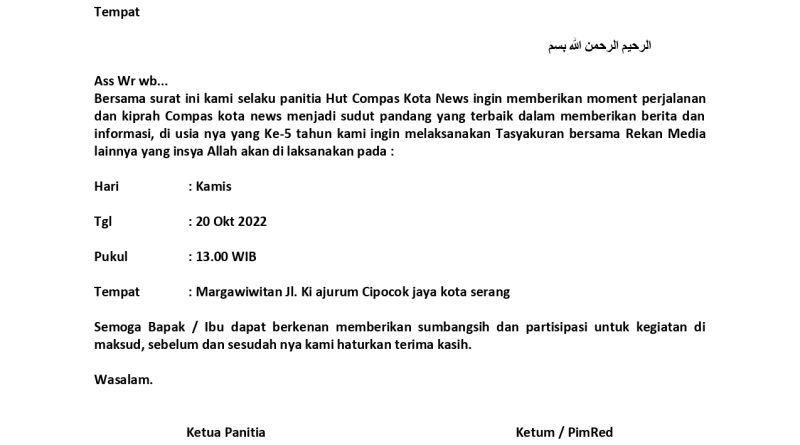 Tempat

الرحيم الرحمن الله بسم

Ass Wr wb...
Bersama surat ini kami selaku panitia Hut Compas Kota News ingin memberikan moment perjalanan dan kiprah Compas kota news menjadi sudut pandang yang terbaik dalam memberikan berita dan informasi, di usia nya yang Ke-5 tahun kami ingin melaksanakan Tasyakuran bersama Rekan Media lainnya yang insya Allah akan di laksanakan pada :

Hari : Kamis

Tgl : 20 Okt 2022

Pukul : 13.00 WIB

Tempat : Margawiwitan Jl. Ki ajurum Cipocok jaya kota serang

Semoga Bapak / Ibu dapat berkenan memberikan sumbangsih dan partisipasi untuk kegiatan di maksud, sebelum dan sesudah nya kami haturkan terima kasih.

Wasalam.

Ketua Panitia

Ketum / PimRed